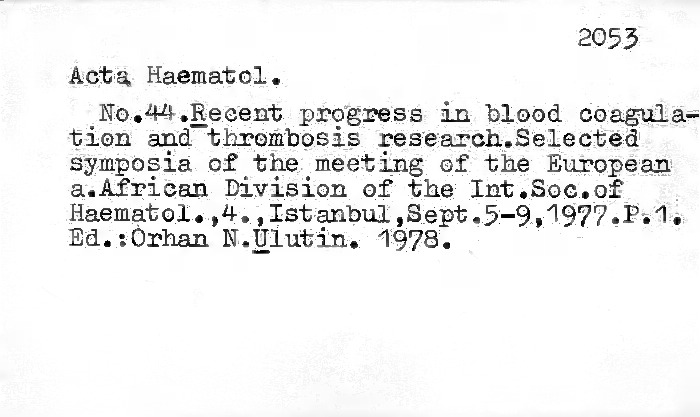 2053

Acta Haematol.

No.44.Recent progress in blood coagulation and thrombosis research.Selected symposia of the meeting of the European a.African Division of the Int.Soc.of Haematol.,4.,Istanbul,Sept.5-9,1977.P.1. Ed.:Orhan N.Ulutin. 1978.